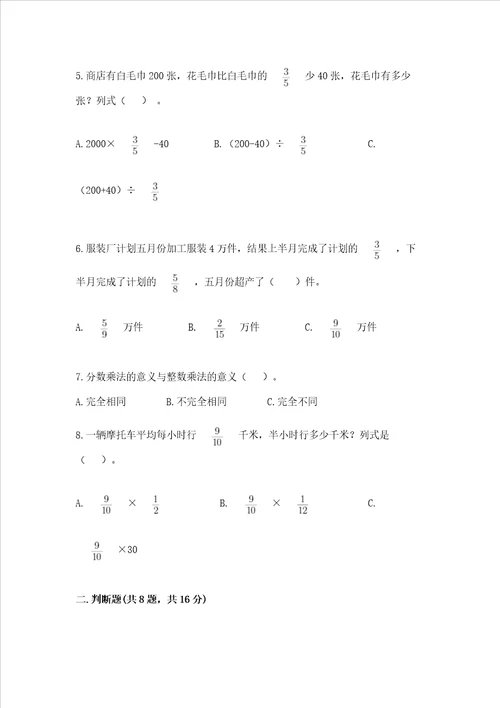 5.商店有白毛巾200张，花毛巾比白毛巾的 $\frac{3}{5}$ 少40张，花毛巾有多少张？列式（ ）。

A.2000× $\frac{3}{5}$ -40　　B.（200-40）÷ $\frac{3}{5}$　　C.（200+40）÷ $\frac{3}{5}$

6.服装厂计划五月份加工服装4万件，结果上半月完成了计划的 $\frac{3}{5}$ ，下半月完成了计划的 $\frac{5}{8}$ ，五月份超产了（ ）件。

A. $\frac{5}{9}$ 万件　　B. $\frac{2}{15}$ 万件　　C. $\frac{9}{10}$ 万件

7.分数乘法的意义与整数乘法的意义（ ）。

A.完全相同　　B.不完全相同　　C.完全不同

8.一辆摩托车平均每小时行 $\frac{9}{10}$ 千米，半小时行多少千米？列式是（ ）。

A. $\frac{9}{10}$ × $\frac{1}{2}$　　B. $\frac{9}{10}$ × $\frac{1}{12}$　　C. $\frac{9}{10}$ ×30

二.判断题(共8题，共16分)